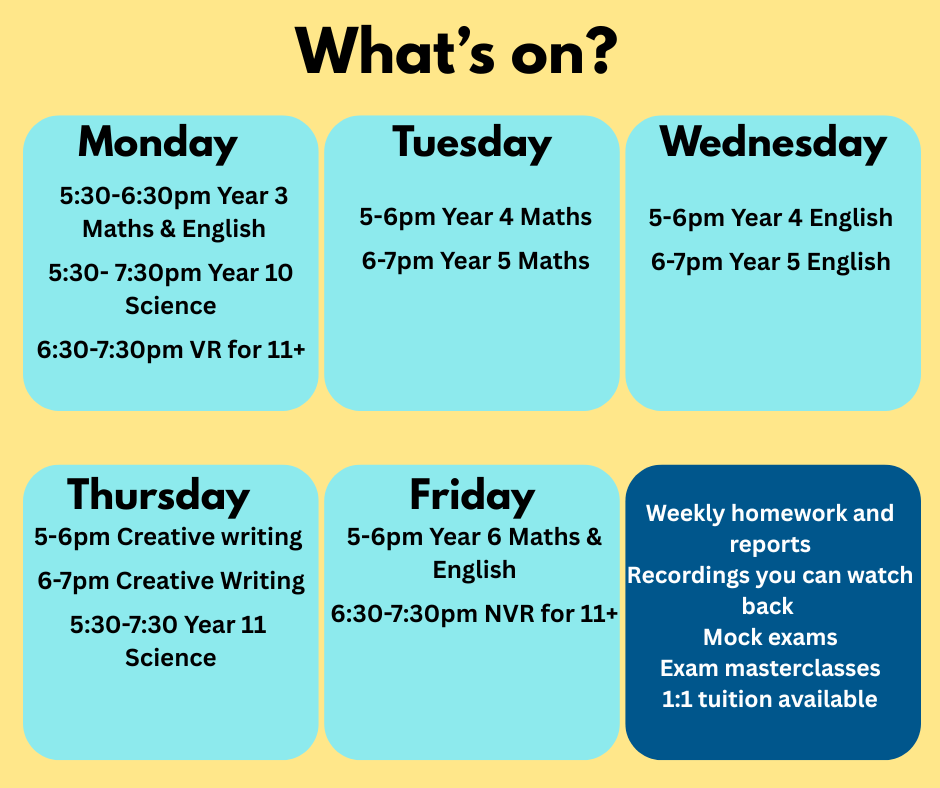 What's on?

Monday

5:30-6:30pm Year 3 Maths & English

5:30- 7:30pm Year 10 Science

6:30-7:30pm VR for 11+

Tuesday

5-6pm Year 4 Maths

6-7pm Year 5 Maths

Wednesday

5-6pm Year 4 English

6-7pm Year 5 English

Thursday

5-6pm Creative writing

6-7pm Creative Writing

5:30-7:30 Year 11 Science

Friday

5-6pm Year 6 Maths & English

6:30-7:30pm NVR for 11+

Weekly homework and reports

Recordings you can watch back

Mock exams

Exam masterclasses

1:1 tuition available